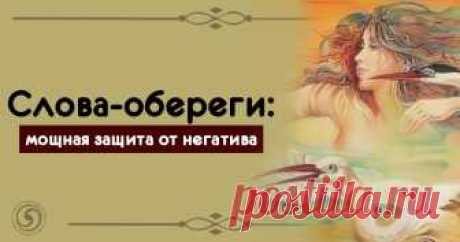 Слова-обереги:

мощная защита от негатива

postila.ru